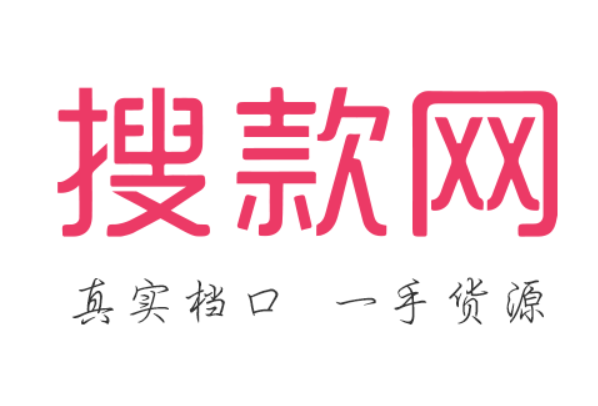 搜款网

真实档口 一手货源